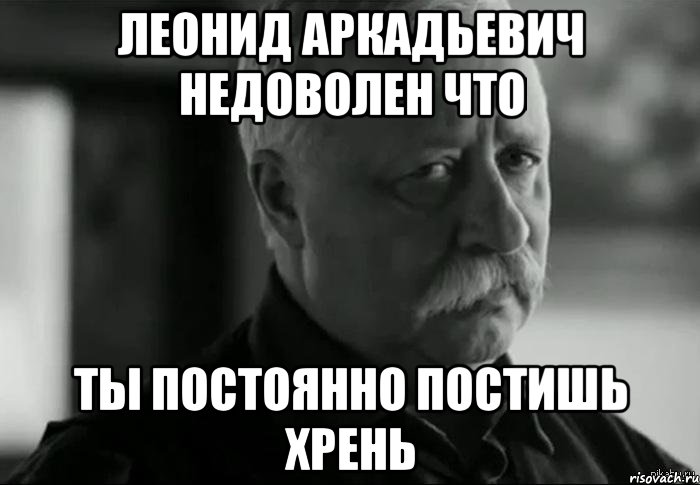 ЛЕОНИД АРКАДЬЕВИЧ НЕДОВОЛЕН ЧТО

ТЫ ПОСТОЯННО ПОСТИШЬ ХРЕНЬ

risovach.ru